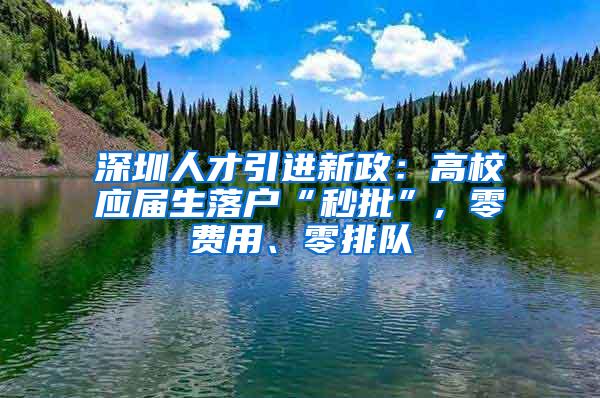 深圳人才引进新政：高校应届生落户“秒批”，零费用、零排队